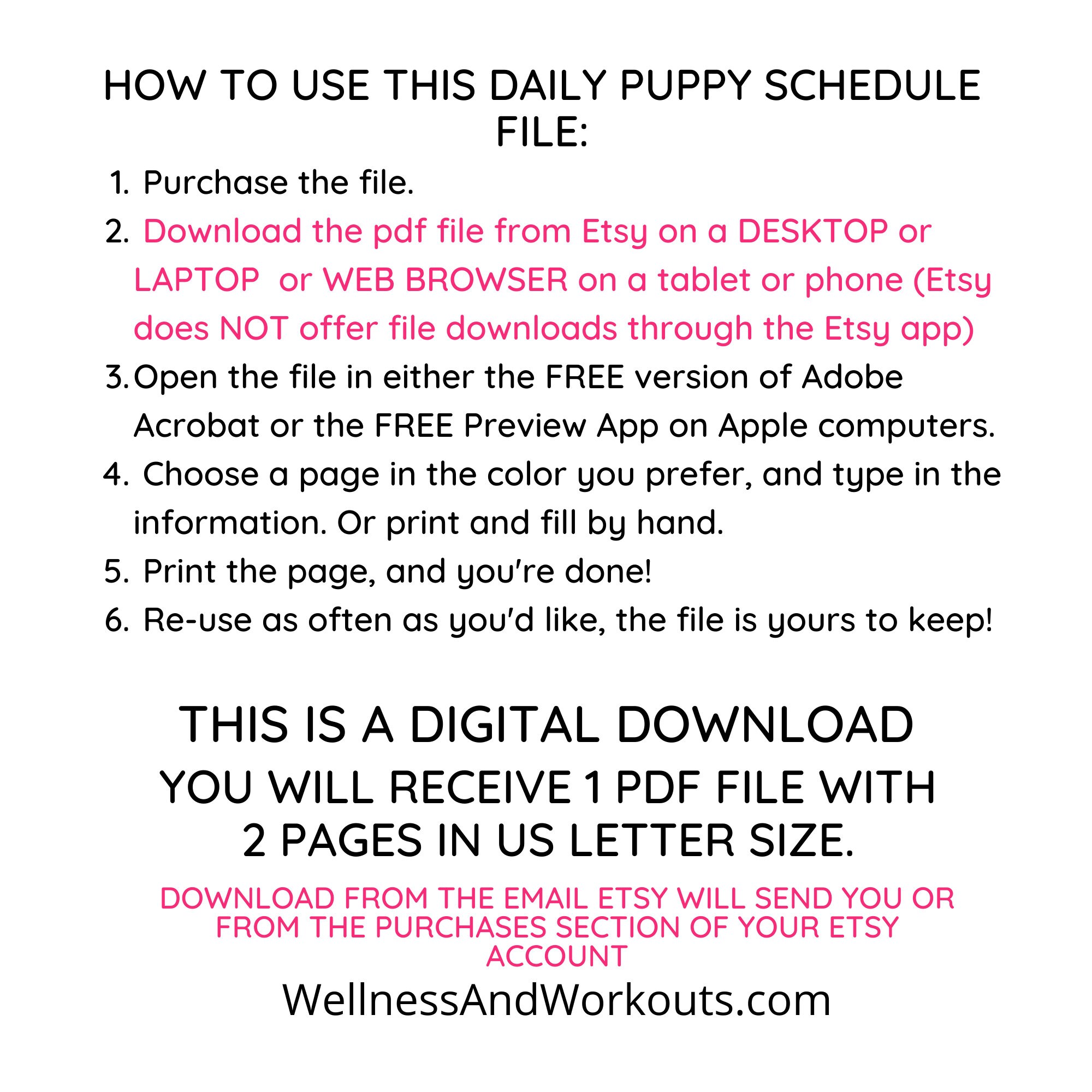 HOW TO USE THIS DAILY PUPPY SCHEDULE FILE:

1. Purchase the file.
2. Download the pdf file from Etsy on a DESKTOP or LAPTOP or WEB BROWSER on a tablet or phone (Etsy does NOT offer file downloads through the Etsy app)
3. Open the file in either the FREE version of Adobe Acrobat or the FREE Preview App on Apple computers.
4. Choose a page in the color you prefer, and type in the information. Or print and fill by hand.
5. Print the page, and you're done!
6. Re-use as often as you'd like, the file is yours to keep!

THIS IS A DIGITAL DOWNLOAD
YOU WILL RECEIVE 1 PDF FILE WITH 2 PAGES IN US LETTER SIZE.

DOWNLOAD FROM THE EMAIL ETSY WILL SEND YOU OR FROM THE PURCHASES SECTION OF YOUR ETSY ACCOUNT

WellnessAndWorkouts.com